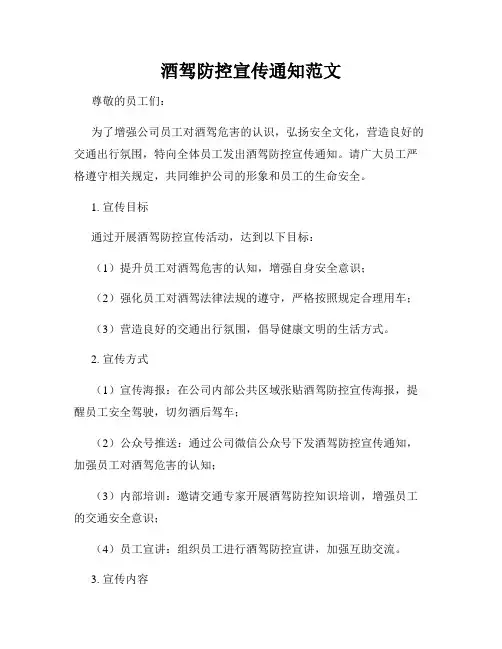 酒驾防控宣传通知范文

尊敬的员工们：

为了增强公司员工对酒驾危害的认识，弘扬安全文化，营造良好的交通出行氛围，特向全体员工发出酒驾防控宣传通知。请广大员工严格遵守相关规定，共同维护公司的形象和员工的生命安全。

1. 宣传目标

通过开展酒驾防控宣传活动，达到以下目标：

（1）提升员工对酒驾危害的认知，增强自身安全意识；

（2）强化员工对酒驾法律法规的遵守，严格按照规定合理用车；

（3）营造良好的交通出行氛围，倡导健康文明的生活方式。

2. 宣传方式

（1）宣传海报：在公司内部公共区域张贴酒驾防控宣传海报，提醒员工安全驾驶，切勿酒后驾车；

（2）公众号推送：通过公司微信公众号下发酒驾防控宣传通知，加强员工对酒驾危害的认知；

（3）内部培训：邀请交通专家开展酒驾防控知识培训，增强员工的交通安全意识；

（4）员工宣讲：组织员工进行酒驾防控宣讲，加强互助交流。

3. 宣传内容